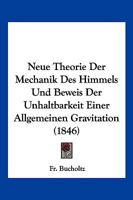 Neue Theorie Der Mechanik Des Himmels Und Beweis Der Unhaltbarkeit Einer Allgemeinen Gravitation (1846)

Fr. Bucholtz